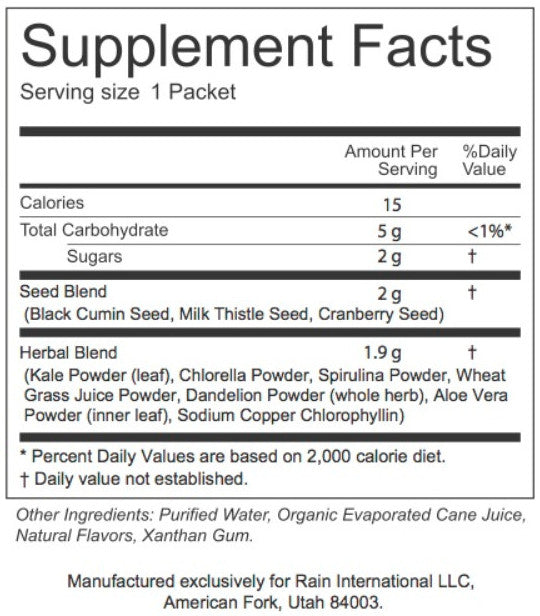 Supplement Facts
Serving size 1 Packet

| | Amount Per Serving | %Daily Value |
|---|---|---|
| Calories | 15 | |
| Total Carbohydrate | 5 g | <1%* |
| Sugars | 2 g | † |
| Seed Blend (Black Cumin Seed, Milk Thistle Seed, Cranberry Seed) | 2 g | † |
| Herbal Blend (Kale Powder (leaf), Chlorella Powder, Spirulina Powder, Wheat Grass Juice Powder, Dandelion Powder (whole herb), Aloe Vera Powder (inner leaf), Sodium Copper Chlorophyllin) | 1.9 g | † |

* Percent Daily Values are based on 2,000 calorie diet.
† Daily value not established.

Other Ingredients: Purified Water, Organic Evaporated Cane Juice, Natural Flavors, Xanthan Gum.

Manufactured exclusively for Rain International LLC,
American Fork, Utah 84003.